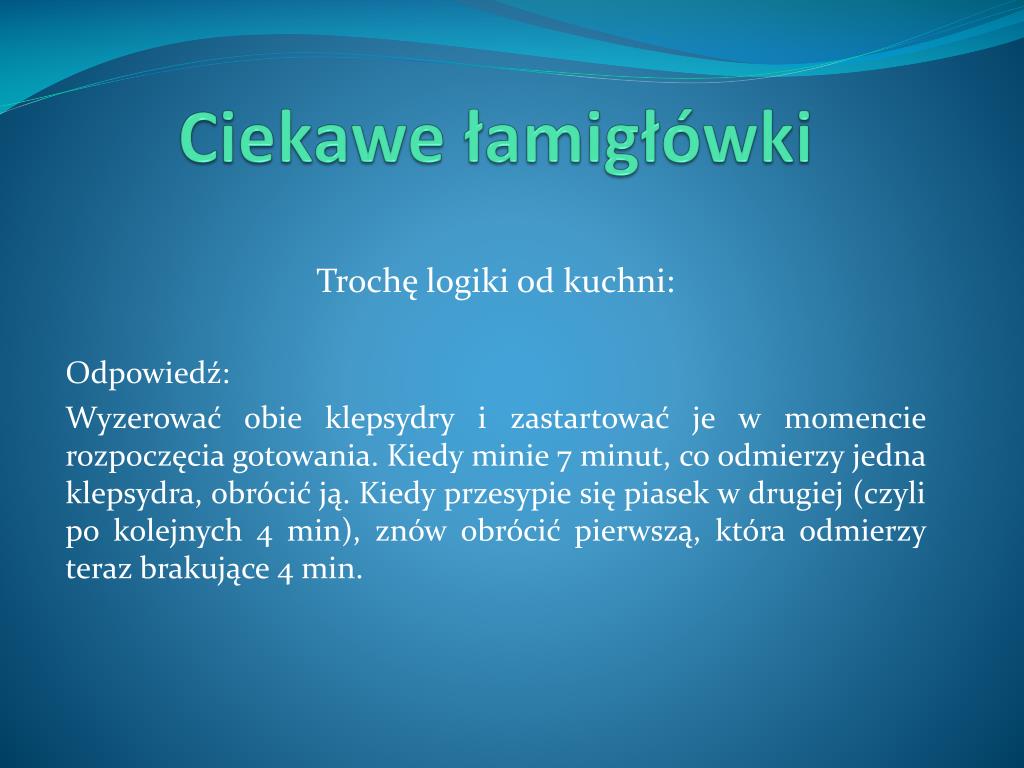 Ciekawe łamigłówki

Trochę logiki od kuchni:

Odpowiedź:

Wyzerować obie klepsydry i zastartować je w momencie rozpoczęcia gotowania. Kiedy minie 7 minut, co odmierzy jedna klepsydra, obrócić ją. Kiedy przesypie się piasek w drugiej (czyli po kolejnych 4 min), znów obrócić pierwszą, która odmierzy teraz brakujące 4 min.